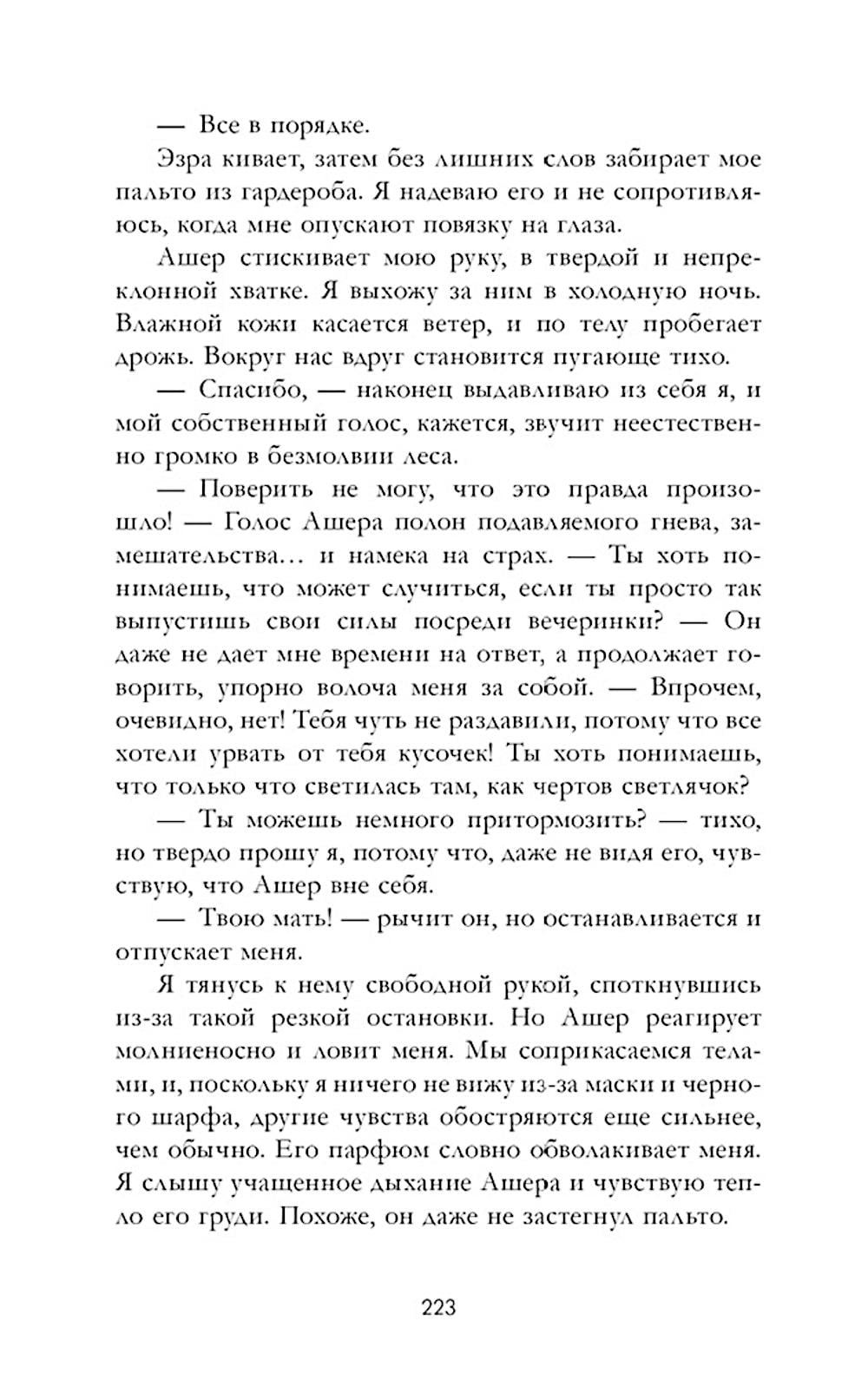 — Все в порядке.

Эзра кивает, затем без лишних слов забирает мое пальто из гардероба. Я надеваю его и не сопротивляюсь, когда мне опускают повязку на глаза.

Ашер стискивает мою руку, в твердой и непреклонной хватке. Я выхожу за ним в холодную ночь. Влажной кожи касается ветер, и по телу пробегает дрожь. Вокруг нас вдруг становится пугающе тихо.

— Спасибо, — наконец выдавливаю из себя я, и мой собственный голос, кажется, звучит неестественно громко в безмолвии леса.

— Поверить не могу, что это правда произошло! — Голос Ашера полон подавляемого гнева, замешательства… и намека на страх. — Ты хоть понимаешь, что может случиться, если ты просто так выпустишь свои силы посреди вечеринки? — Он даже не дает мне времени на ответ, а продолжает говорить, упорно волоча меня за собой. — Впрочем, очевидно, нет! Тебя чуть не раздавили, потому что все хотели урвать от тебя кусочек! Ты хоть понимаешь, что только что светилась там, как чертов светлячок?

— Ты можешь немного притормозить? — тихо, но твердо прошу я, потому что, даже не видя его, чувствую, что Ашер вне себя.

— Твою мать! — рычит он, но останавливается и отпускает меня.

Я тянусь к нему свободной рукой, споткнувшись из-за такой резкой остановки. Но Ашер реагирует молниеносно и ловит меня. Мы соприкасаемся телами, и, поскольку я ничего не вижу из-за маски и черного шарфа, другие чувства обостряются еще сильнее, чем обычно. Его парфюм словно обволакивает меня. Я слышу учащенное дыхание Ашера и чувствую тепло его груди. Похоже, он даже не застегнул пальто.

223